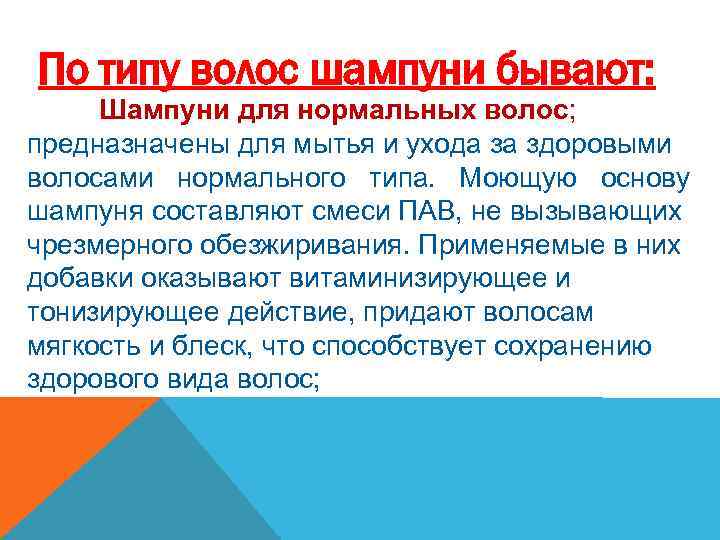 По типу волос шампуни бывают:

Шампуни для нормальных волос; предназначены для мытья и ухода за здоровыми волосами нормального типа. Моющую основу шампуня составляют смеси ПАВ, не вызывающих чрезмерного обезжиривания. Применяемые в них добавки оказывают витаминизирующее и тонизирующее действие, придают волосам мягкость и блеск, что способствует сохранению здорового вида волос;